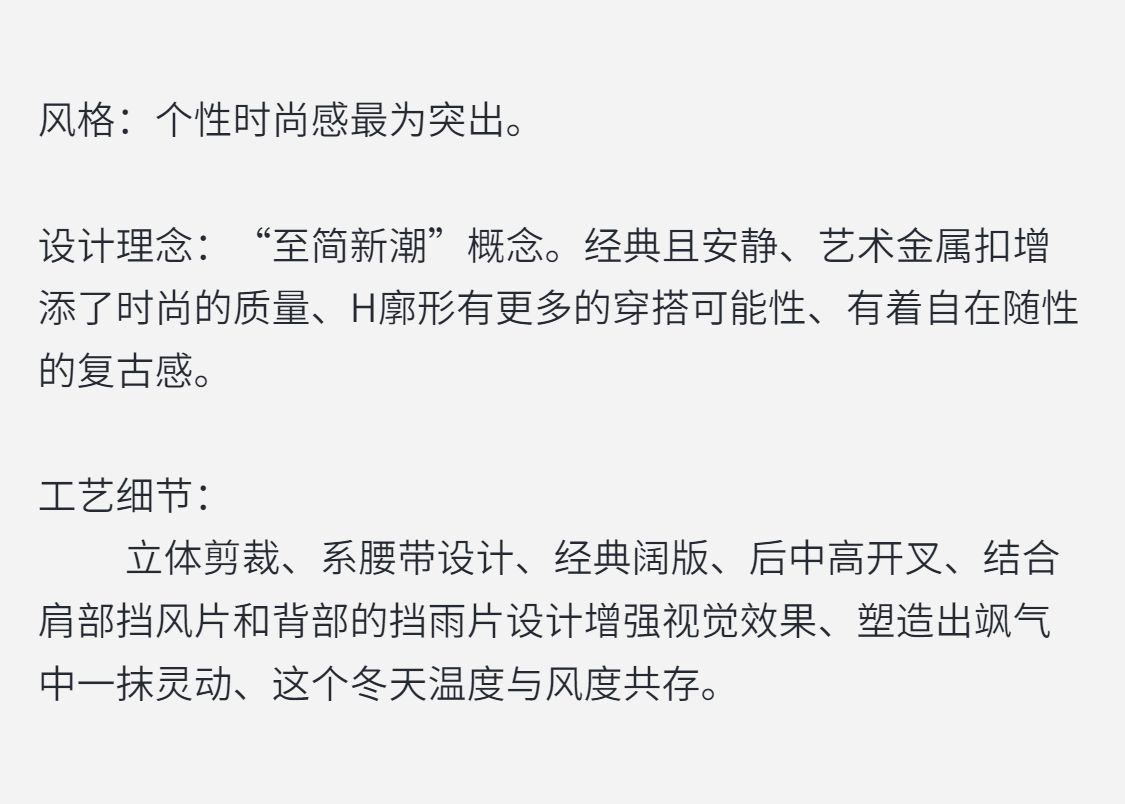 风格：个性时尚感最为突出。

设计理念：“至简新潮”概念。经典且安静、艺术金属扣增添了时尚的质量、H廓形有更多的穿搭可能性、有着自在随性的复古感。

工艺细节：

立体剪裁、系腰带设计、经典阔版、后中高开叉、结合肩部挡风片和背部的挡雨片设计增强视觉效果、塑造出飒气中一抹灵动、这个冬天温度与风度共存。